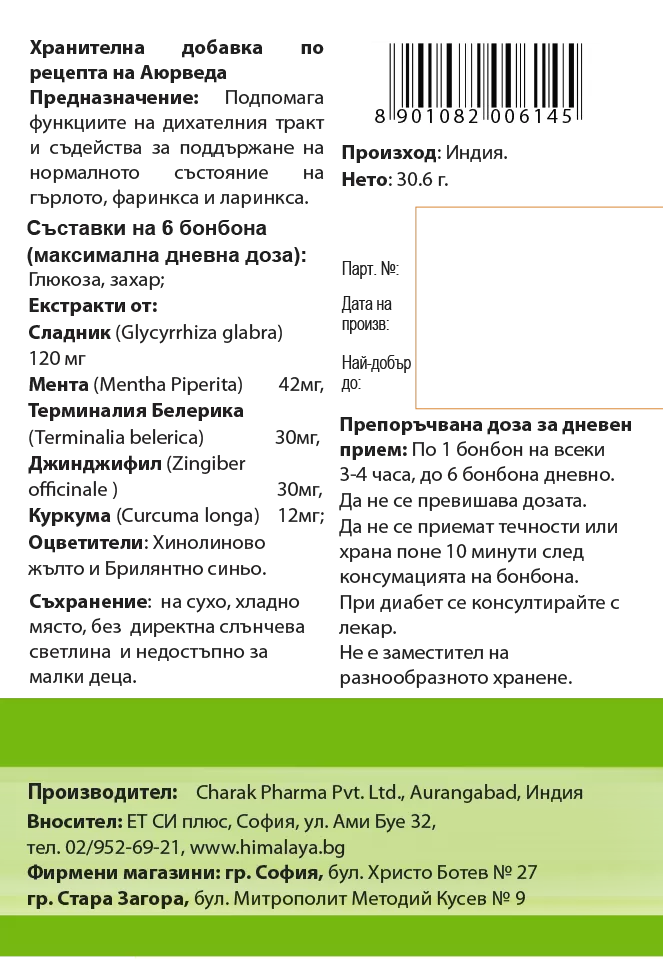 Хранителна добавка по рецепта на Аюрведа
Предназначение: Подпомага функциите на дихателния тракт и съдейства за поддържане на нормалното състояние на гърлото, фаринкса и ларинкса.

Съставки на 6 бонбона (максимална дневна доза):
Глюкоза, захар;
Екстракти от:
Сладник (Glycyrrhiza glabra) 120 мг
Мента (Mentha Piperita) 42мг,
Терминалия Белерика (Terminalia belerica) 30мг,
Джинджифил (Zingiber officinale ) 30мг,
Куркума (Curcuma longa) 12мг;
Оцветители: Хинолиново жълто и Брилянтно синьо.

Съхранение: на сухо, хладно място, без директна слънчева светлина и недостъпно за малки деца.

8 901082 006145

Произход: Индия.
Нето: 30.6 г.

Парт. №:
Дата на произв:
Най-добър до:

Препоръчвана доза за дневен прием: По 1 бонбон на всеки 3-4 часа, до 6 бонбона дневно.
Да не се превишава дозата.
Да не се приемат течности или храна поне 10 минути след консумацията на бонбона.
При диабет се консултирайте с лекар.
Не е заместител на разнообразното хранене.

Производител: Charak Pharma Pvt. Ltd., Aurangabad, Индия
Вносител: ЕТ СИ плюс, София, ул. Ами Буе 32, тел. 02/952-69-21, www.himalaya.bg
Фирмени магазини: гр. София, бул. Христо Ботев № 27
гр. Стара Загора, бул. Митрополит Методий Кусев № 9